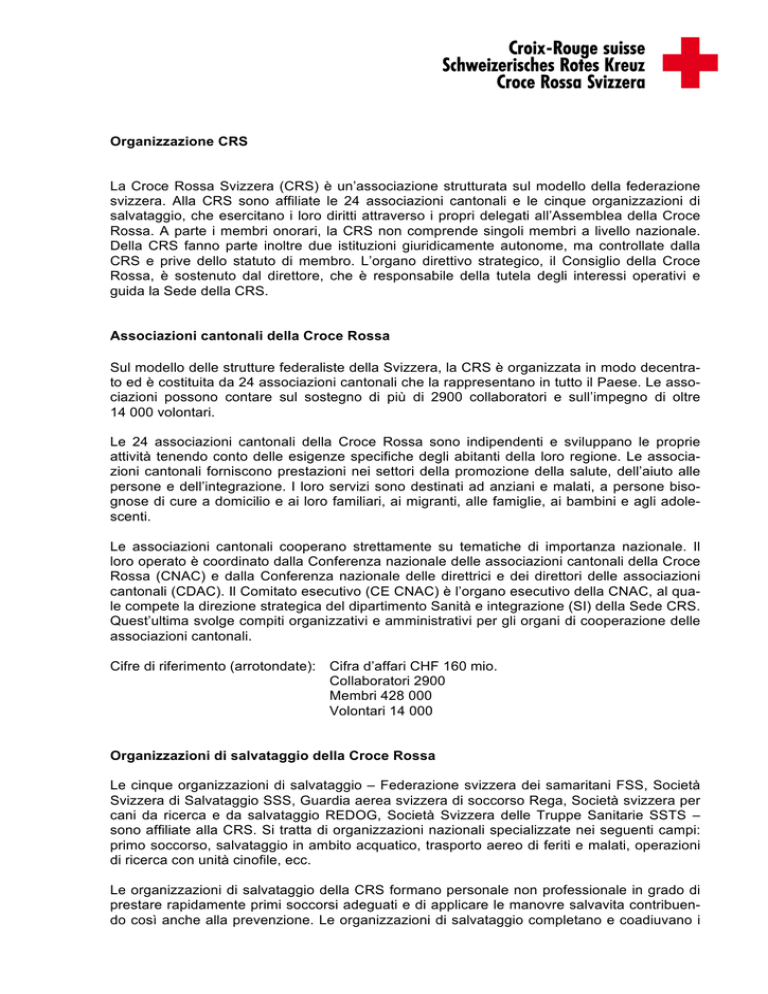 Croix-Rouge suisse
Schweizerisches Rotes Kreuz
Croce Rossa Svizzera

Organizzazione CRS

La Croce Rossa Svizzera (CRS) è un'associazione strutturata sul modello della federazione svizzera. Alla CRS sono affiliate le 24 associazioni cantonali e le cinque organizzazioni di salvataggio, che esercitano i loro diritti attraverso i propri delegati all'Assemblea della Croce Rossa. A parte i membri onorari, la CRS non comprende singoli membri a livello nazionale. Della CRS fanno parte inoltre due istituzioni giuridicamente autonome, ma controllate dalla CRS e prive dello statuto di membro. L'organo direttivo strategico, il Consiglio della Croce Rossa, è sostenuto dal direttore, che è responsabile della tutela degli interessi operativi e guida la Sede della CRS.

Associazioni cantonali della Croce Rossa

Sul modello delle strutture federaliste della Svizzera, la CRS è organizzata in modo decentrato ed è costituita da 24 associazioni cantonali che la rappresentano in tutto il Paese. Le associazioni possono contare sul sostegno di più di 2900 collaboratori e sull'impegno di oltre 14 000 volontari.

Le 24 associazioni cantonali della Croce Rossa sono indipendenti e sviluppano le proprie attività tenendo conto delle esigenze specifiche degli abitanti della loro regione. Le associazioni cantonali forniscono prestazioni nei settori della promozione della salute, dell'aiuto alle persone e dell'integrazione. I loro servizi sono destinati ad anziani e malati, a persone bisognose di cure a domicilio e ai loro familiari, ai migranti, alle famiglie, ai bambini e agli adolescenti.

Le associazioni cantonali cooperano strettamente su tematiche di importanza nazionale. Il loro operato è coordinato dalla Conferenza nazionale delle associazioni cantonali della Croce Rossa (CNAC) e dalla Conferenza nazionale delle direttrici e dei direttori delle associazioni cantonali (CDAC). Il Comitato esecutivo (CE CNAC) è l'organo esecutivo della CNAC, al quale compete la direzione strategica del dipartimento Sanità e integrazione (SI) della Sede CRS. Quest'ultima svolge compiti organizzativi e amministrativi per gli organi di cooperazione delle associazioni cantonali.

Cifre di riferimento (arrotondate): Cifra d'affari CHF 160 mio.
Collaboratori 2900
Membri 428 000
Volontari 14 000

Organizzazioni di salvataggio della Croce Rossa

Le cinque organizzazioni di salvataggio – Federazione svizzera dei samaritani FSS, Società Svizzera di Salvataggio SSS, Guardia aerea svizzera di soccorso Rega, Società svizzera per cani da ricerca e da salvataggio REDOG, Società Svizzera delle Truppe Sanitarie SSTS – sono affiliate alla CRS. Si tratta di organizzazioni nazionali specializzate nei seguenti campi: primo soccorso, salvataggio in ambito acquatico, trasporto aereo di feriti e malati, operazioni di ricerca con unità cinofile, ecc.

Le organizzazioni di salvataggio della CRS formano personale non professionale in grado di prestare rapidamente primi soccorsi adeguati e di applicare le manovre salvavita contribuendo così anche alla prevenzione. Le organizzazioni di salvataggio completano e coadiuvano i